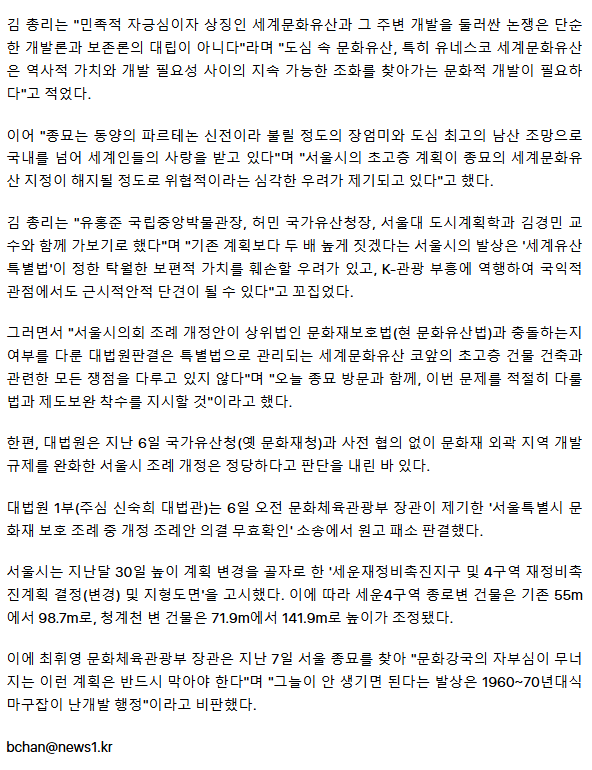 김 총리는 "민족적 자긍심이자 상징인 세계문화유산과 그 주변 개발을 둘러싼 논쟁은 단순한 개발론과 보존론의 대립이 아니다"라며 "도심 속 문화유산, 특히 유네스코 세계문화유산은 역사적 가치와 개발 필요성 사이의 지속 가능한 조화를 찾아가는 문화적 개발이 필요하다"고 적었다.

이어 "종묘는 동양의 파르테논 신전이라 불릴 정도의 장엄미와 도심 최고의 남산 조망으로 국내를 넘어 세계인들의 사랑을 받고 있다"며 "서울시의 초고층 계획이 종묘의 세계문화유산 지정이 해지될 정도로 위협적이라는 심각한 우려가 제기되고 있다"고 했다.

김 총리는 "유홍준 국립중앙박물관장, 허민 국가유산청장, 서울대 도시계획학과 김경민 교수와 함께 가보기로 했다"며 "기존 계획보다 두 배 높게 짓겠다는 서울시의 발상은 '세계유산특별법'이 정한 탁월한 보편적 가치를 훼손할 우려가 있고, K-관광 부흥에 역행하여 국익적 관점에서도 근시적안적 단견이 될 수 있다"고 꼬집었다.

그러면서 "서울시의회 조례 개정안이 상위법인 문화재보호법(현 문화유산법)과 충돌하는지 여부를 다룬 대법원판결은 특별법으로 관리되는 세계문화유산 코앞의 초고층 건물 건축과 관련한 모든 쟁점을 다루고 있지 않다"며 "오늘 종묘 방문과 함께, 이번 문제를 적절히 다룰 법과 제도보완 착수를 지시할 것"이라고 했다.

한편, 대법원은 지난 6일 국가유산청(옛 문화재청)과 사전 협의 없이 문화재 외곽 지역 개발 규제를 완화한 서울시 조례 개정은 정당하다고 판단을 내린 바 있다.

대법원 1부(주심 신숙희 대법관)는 6일 오전 문화체육관광부 장관이 제기한 '서울특별시 문화재 보호 조례 중 개정 조례안 의결 무효확인' 소송에서 원고 패소 판결했다.

서울시는 지난달 30일 높이 계획 변경을 골자로 한 '세운재정비촉진지구 및 4구역 재정비촉진계획 결정(변경) 및 지형도면'을 고시했다. 이에 따라 세운4구역 종로변 건물은 기존 55m에서 98.7m로, 청계천 변 건물은 71.9m에서 141.9m로 높이가 조정됐다.

이에 최휘영 문화체육관광부 장관은 지난 7일 서울 종묘를 찾아 "문화강국의 자부심이 무너지는 이런 계획은 반드시 막아야 한다"며 "그늘이 안 생기면 된다는 발상은 1960~70년대식 마구잡이 난개발 행정"이라고 비판했다.

bchan@news1.kr